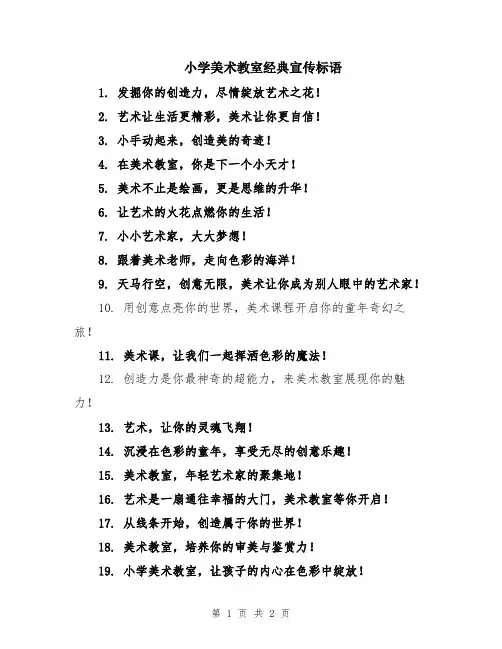 小学美术教室经典宣传标语

1. 发掘你的创造力，尽情绽放艺术之花！

2. 艺术让生活更精彩，美术让你更自信！

3. 小手动起来，创造美的奇迹！

4. 在美术教室，你是下一个小天才！

5. 美术不止是绘画，更是思维的升华！

6. 让艺术的火花点燃你的生活！

7. 小小艺术家，大大梦想！

8. 跟着美术老师，走向色彩的海洋！

9. 天马行空，创意无限，美术让你成为别人眼中的艺术家！

10. 用创意点亮你的世界，美术课程开启你的童年奇幻之旅！

11. 美术课，让我们一起挥洒色彩的魔法！

12. 创造力是你最神奇的超能力，来美术教室展现你的魅力！

13. 艺术，让你的灵魂飞翔！

14. 沉浸在色彩的童年，享受无尽的创意乐趣！

15. 美术教室，年轻艺术家的聚集地！

16. 艺术是一扇通往幸福的大门，美术教室等你开启！

17. 从线条开始，创造属于你的世界！

18. 美术教室，培养你的审美与鉴赏力！

19. 小学美术教室，让孩子的内心在色彩中绽放！

第 1 页 共 2 页